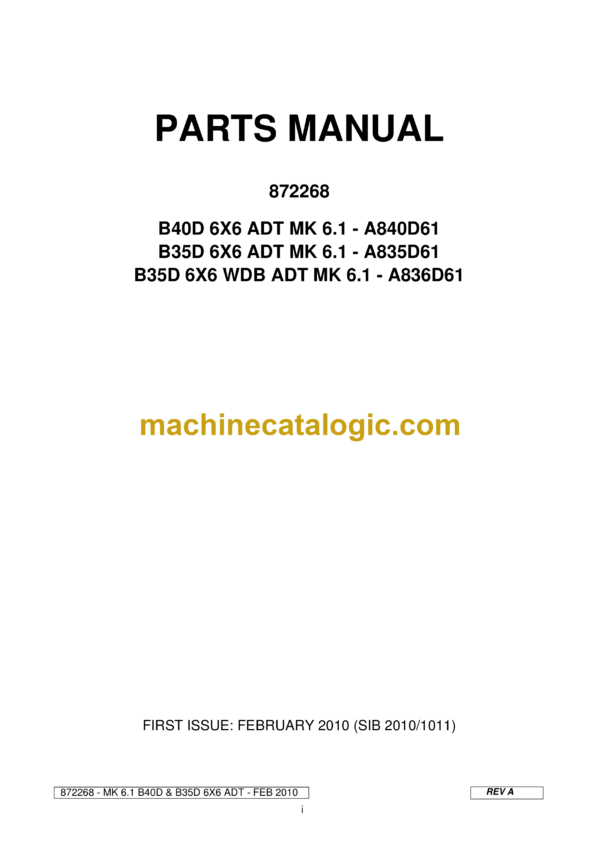 PARTS MANUAL

872268

B40D 6X6 ADT MK 6.1 - A840D61
B35D 6X6 ADT MK 6.1 - A835D61
B35D 6X6 WDB ADT MK 6.1 - A836D61

machinecatalogic.com

FIRST ISSUE: FEBRUARY 2010 (SIB 2010/1011)

872268 - MK 6.1 B40D & B35D 6X6 ADT - FEB 2010

REV A

i